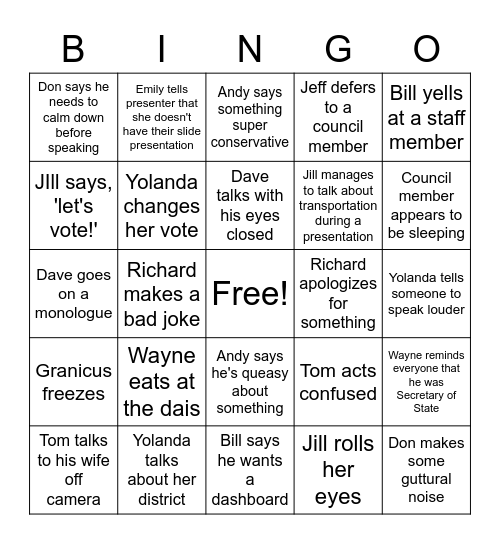 | B | I | N | G | O |
|---|---|---|---|---|
| Don says he needs to calm down before speaking | Emily tells presenter that she doesn't have their slide presentation | Andy says something super conservative | Jeff defers to a council member | Bill yells at a staff member |
| JIll says, 'let's vote!' | Yolanda changes her vote | Dave talks with his eyes closed | Jill manages to talk about transportation during a presentation | Council member appears to be sleeping |
| Dave goes on a monologue | Richard makes a bad joke | Free! | Richard apologizes for something | Yolanda tells someone to speak louder |
| Granicus freezes | Wayne eats at the dais | Andy says he's queasy about something | Tom acts confused | Wayne reminds everyone that he was Secretary of State |
| Tom talks to his wife off camera | Yolanda talks about her district | Bill says he wants a dashboard | Jill rolls her eyes | Don makes some guttural noise |